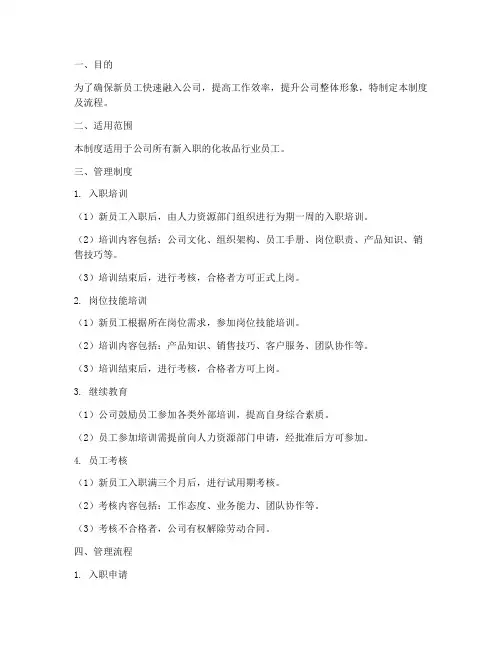 一、目的

为了确保新员工快速融入公司，提高工作效率，提升公司整体形象，特制定本制度及流程。

二、适用范围

本制度适用于公司所有新入职的化妆品行业员工。

三、管理制度

1. 入职培训

（1）新员工入职后，由人力资源部门组织进行为期一周的入职培训。

（2）培训内容包括：公司文化、组织架构、员工手册、岗位职责、产品知识、销售技巧等。

（3）培训结束后，进行考核，合格者方可正式上岗。

2. 岗位技能培训

（1）新员工根据所在岗位需求，参加岗位技能培训。

（2）培训内容包括：产品知识、销售技巧、客户服务、团队协作等。

（3）培训结束后，进行考核，合格者方可上岗。

3. 继续教育

（1）公司鼓励员工参加各类外部培训，提高自身综合素质。

（2）员工参加培训需提前向人力资源部门申请，经批准后方可参加。

4. 员工考核

（1）新员工入职满三个月后，进行试用期考核。

（2）考核内容包括：工作态度、业务能力、团队协作等。

（3）考核不合格者，公司有权解除劳动合同。

四、管理流程

1. 入职申请